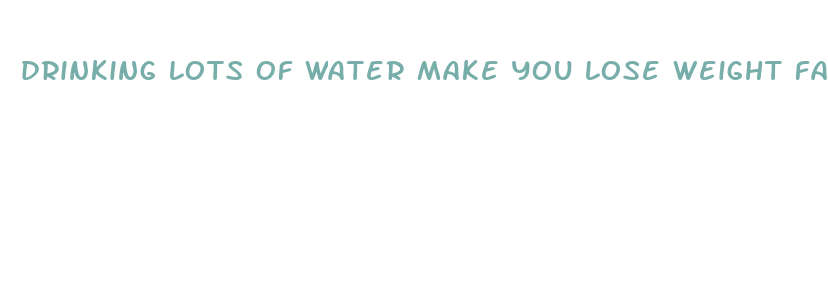 DRINKING LOTS OF WATER MAKE YOU LOSE WEIGHT FA